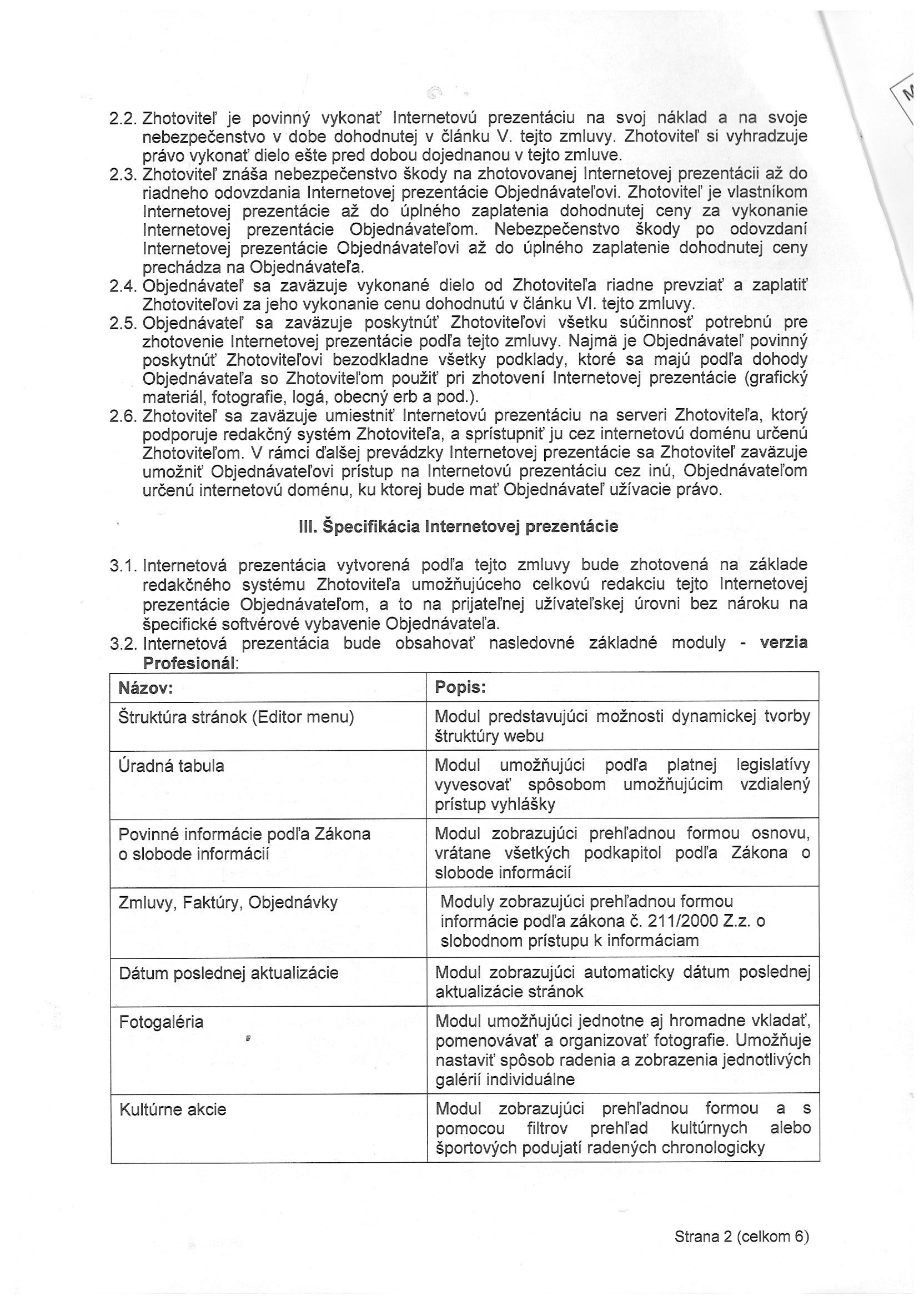 2.2. Zhotoviteľ je povinný vykonať Internetovú prezentáciu na svoj náklad a na svoje nebezpečenstvo v dobe dohodnutej v článku V. tejto zmluvy. Zhotoviteľ si vyhradzuje právo vykonať dielo ešte pred dobou dojednanou v tejto zmluve.
2.3. Zhotoviteľ znáša nebezpečenstvo škody na zhotovovanej Internetovej prezentácii až do riadneho odovzdania Internetovej prezentácie Objednávateľovi. Zhotoviteľ je vlastníkom Internetovej prezentácie až do úplného zaplatenia dohodnutej ceny za vykonanie Internetovej prezentácie Objednávateľom. Nebezpečenstvo škody po odovzdaní Internetovej prezentácie Objednávateľovi až do úplného zaplatenie dohodnutej ceny prechádza na Objednávateľa.
2.4. Objednávateľ sa zaväzuje vykonané dielo od Zhotoviteľa riadne prevziať a zaplatiť Zhotoviteľovi za jeho vykonanie cenu dohodnutú v článku VI. tejto zmluvy.
2.5. Objednávateľ sa zaväzuje poskytnúť Zhotoviteľovi všetku súčinnosť potrebnú pre zhotovenie Internetovej prezentácie podľa tejto zmluvy. Najmä je Objednávateľ povinný poskytnúť Zhotoviteľovi bezodkladne všetky podklady, ktoré sa majú podľa dohody Objednávateľa so Zhotoviteľom použiť pri zhotovení Internetovej prezentácie (grafický materiál, fotografie, logá, obecný erb a pod.).
2.6. Zhotoviteľ sa zaväzuje umiestniť Internetovú prezentáciu na serveri Zhotoviteľa, ktorý podporuje redakčný systém Zhotoviteľa, a sprístupniť ju cez internetovú doménu určenú Zhotoviteľom. V rámci ďalšej prevádzky Internetovej prezentácie sa Zhotoviteľ zaväzuje umožniť Objednávateľovi prístup na Internetovú prezentáciu cez inú, Objednávateľom určenú internetovú doménu, ku ktorej bude mať Objednávateľ užívacie právo.

III. Špecifikácia Internetovej prezentácie

3.1. Internetová prezentácia vytvorená podľa tejto zmluvy bude zhotovená na základe redakčného systému Zhotoviteľa umožňujúceho celkovú redakciu tejto Internetovej prezentácie Objednávateľom, a to na prijateľnej užívateľskej úrovni bez nároku na špecifické softvérové vybavenie Objednávateľa.
3.2. Internetová prezentácia bude obsahovať nasledovné základné moduly - verzia Profesionál:

| Názov: | Popis: |
|---|---|
| Štruktúra stránok (Editor menu) | Modul predstavujúci možnosti dynamickej tvorby štruktúry webu |
| Úradná tabula | Modul umožňujúci podľa platnej legislatívy vyvesovať spôsobom umožňujúcim vzdialený prístup vyhlášky |
| Povinné informácie podľa Zákona o slobode informácií | Modul zobrazujúci prehľadnou formou osnovu, vrátane všetkých podkapitol podľa Zákona o slobode informácií |
| Zmluvy, Faktúry, Objednávky | Moduly zobrazujúci prehľadnou formou informácie podľa zákona č. 211/2000 Z.z. o slobodnom prístupu k informáciam |
| Dátum poslednej aktualizácie | Modul zobrazujúci automaticky dátum poslednej aktualizácie stránok |
| Fotogaléria | Modul umožňujúci jednotne aj hromadne vkladať, pomenovávať a organizovať fotografie. Umožňuje nastaviť spôsob radenia a zobrazenia jednotlivých galérií individuálne |
| Kultúrne akcie | Modul zobrazujúci prehľadnou formou a s pomocou filtrov prehľad kultúrnych alebo športových podujatí radených chronologicky |

Strana 2 (celkom 6)